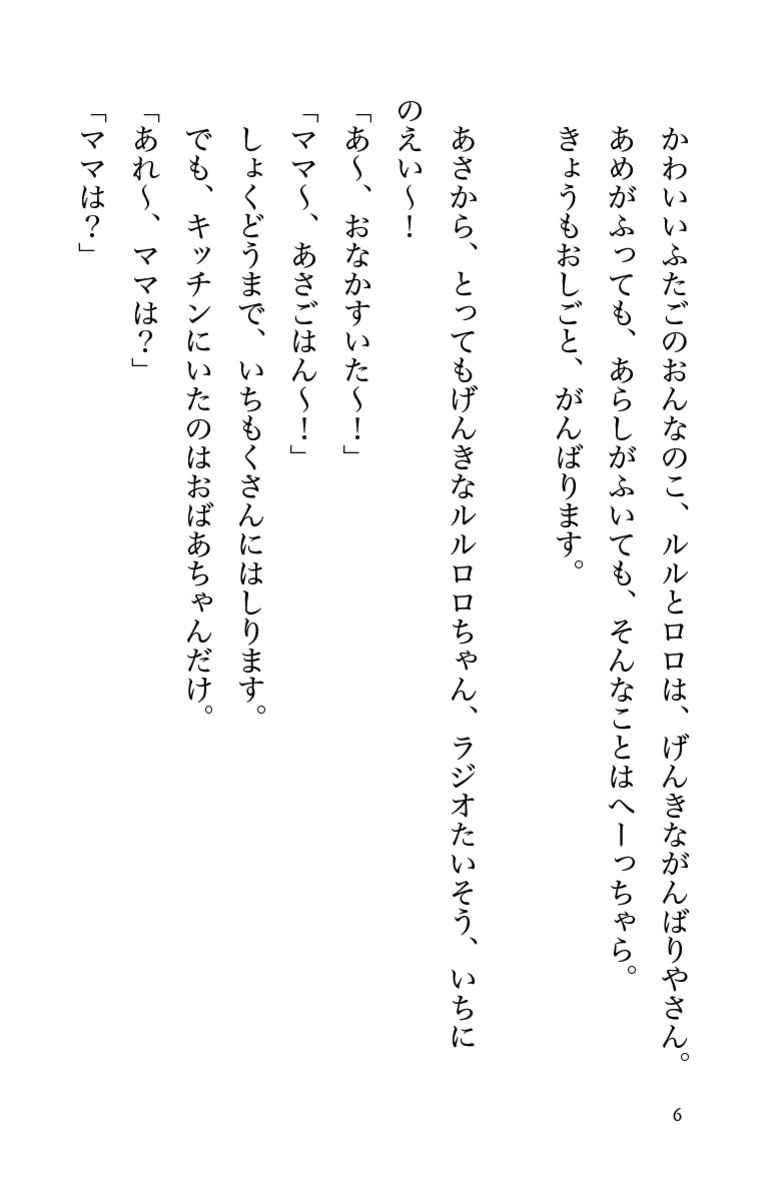 かわいいふたごのおんなのこ、ルルとロロは、げんきながんばりやさん。
あめがふっても、あらしがふいても、そんなことはへーっちゃら。
きょうもおしごと、がんばります。

あさから、とってもげんきなルルロロちゃん、ラジオたいそう、いちにのえい〜！
「あ〜、おなかすいた〜！」
「ママ〜、あさごはん〜！」
しょくどうまで、いちもくさんにはしります。
でも、キッチンにいたのはおばあちゃんだけ。
「あれ〜、ママは？」
「ママは？」

6